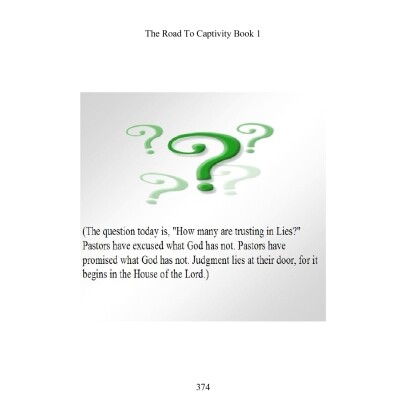 The Road To Captivity Book 1

(The question today is, "How many are trusting in Lies?" Pastors have excused what God has not. Pastors have promised what God has not. Judgment lies at their door, for it begins in the House of the Lord.)

374